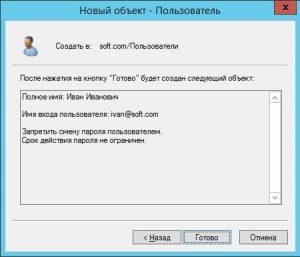 Новый объект - Пользователь

Создать в: soft.com/Пользователи

После нажатия на кнопку "Готово" будет создан следующий объект:

Полное имя: Иван Иванович

Имя входа пользователя: ivan@soft.com

Запретить смену пароля пользователем.
Срок действия пароля не ограничен.

< Назад
Готово
Отмена